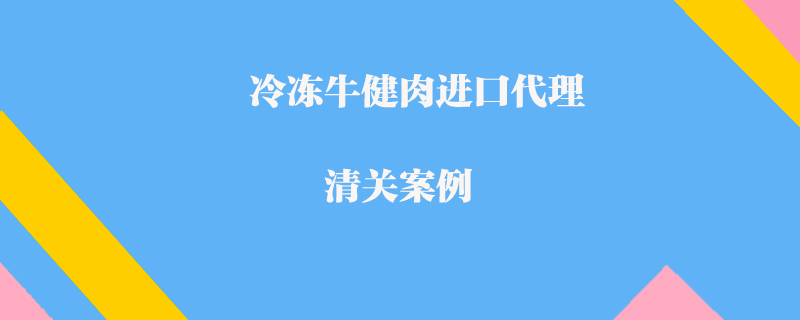 冷冻牛健肉进口代理

清关案例